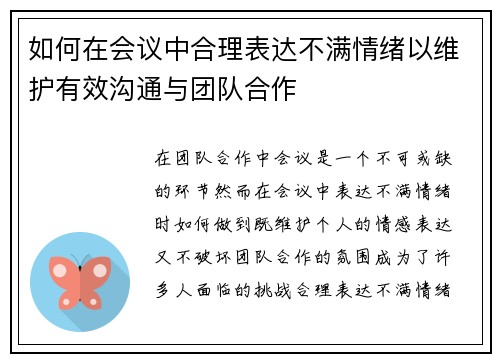 如何在会议中合理表达不满情绪以维护有效沟通与团队合作

在团队合作中会议是一个不可或缺的环节然而在会议中表达不满情绪时如何做到既维护个人的情感表达又不破坏团队合作的氛围成为了许多人面临的挑战合理表达不满情绪